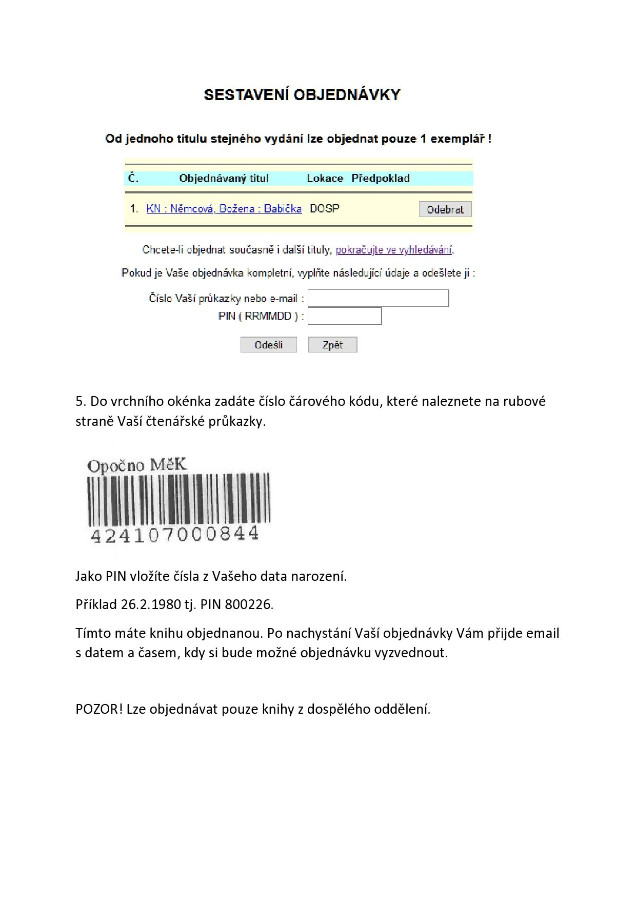 SESTAVENÍ OBJEDNÁVKY

Od jednoho titulu stejného vydání lze objednat pouze 1 exemplář !

| Č. | Objednávaný titul | Lokace | Předpoklad | |
|---|---|---|---|---|
| 1. | KN : Němcová, Božena : Babička | DOSP | | Odebrat |

Chcete-li objednat současně i další tituly, pokračujte ve vyhledávání.

Pokud je Vaše objednávka kompletní, vyplňte následující údaje a odešlete ji :

Číslo Vaší průkazky nebo e-mail :

PIN ( RRMMDD ) :

Odešli Zpět

5. Do vrchního okénka zadáte číslo čárového kódu, které naleznete na rubové straně Vaší čtenářské průkazky.

Opočno MěK
424107000844

Jako PIN vložíte čísla z Vašeho data narození.

Příklad 26.2.1980 tj. PIN 800226.

Tímto máte knihu objednanou. Po nachystání Vaší objednávky Vám přijde email s datem a časem, kdy si bude možné objednávku vyzvednout.

POZOR! Lze objednávat pouze knihy z dospělého oddělení.